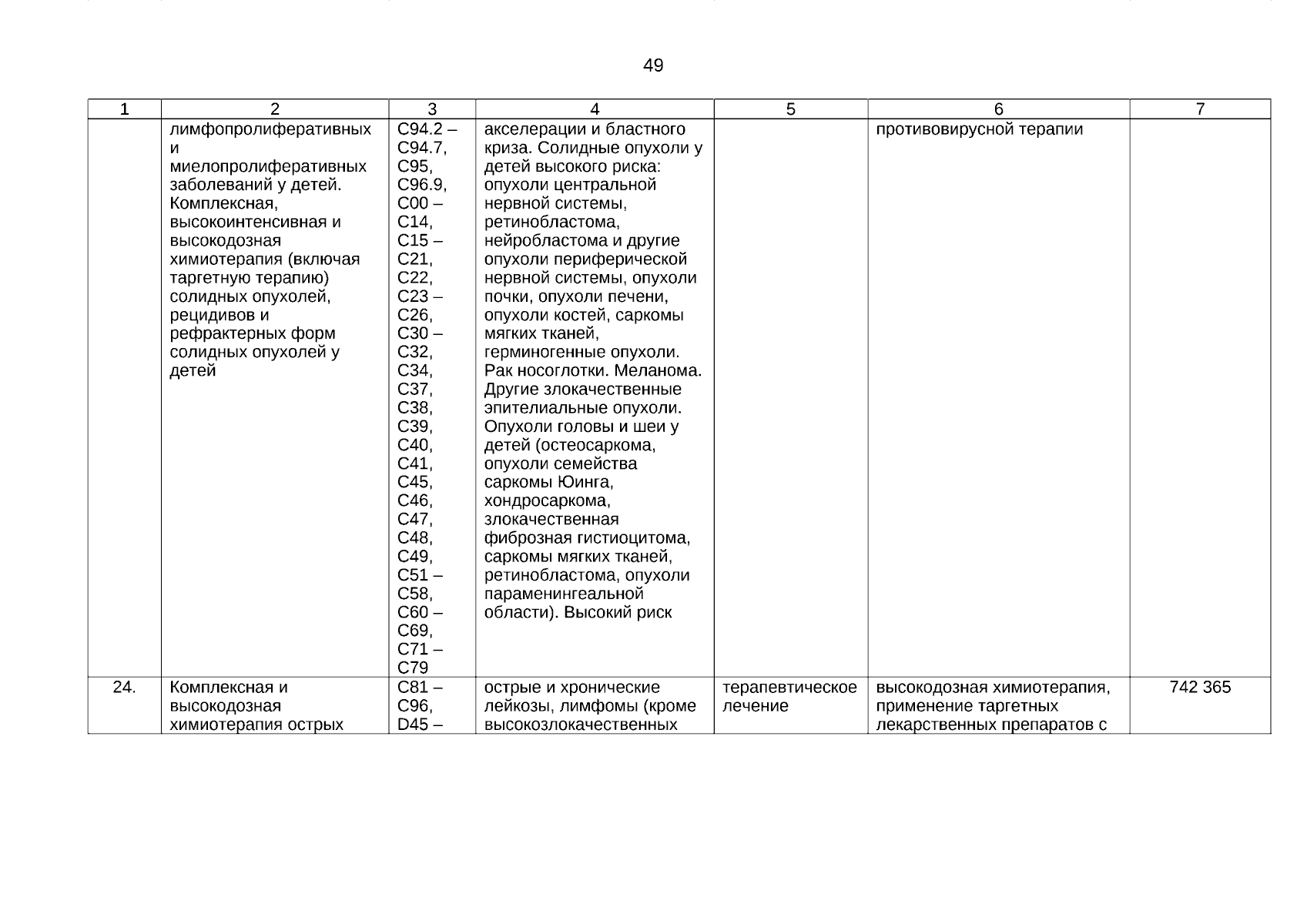 49

| 1 | 2 | 3 | 4 | 5 | 6 | 7 |
|---|---|---|---|---|---|---|
| | лимфопролиферативных и миелопролиферативных заболеваний у детей. Комплексная, высокоинтенсивная и высокодозная химиотерапия (включая таргетную терапию) солидных опухолей, рецидивов и рефрактерных форм солидных опухолей у детей | C94.2 – C94.7, C95, C96.9, C00 – C14, C15 – C21, C22, C23 – C26, C30 – C32, C34, C37, C38, C39, C40, C41, C45, C46, C47, C48, C49, C51 – C58, C60 – C69, C71 – C79 | акселерации и бластного криза. Солидные опухоли у детей высокого риска: опухоли центральной нервной системы, ретинобластома, нейробластома и другие опухоли периферической нервной системы, опухоли почки, опухоли печени, опухоли костей, саркомы мягких тканей, герминогенные опухоли. Рак носоглотки. Меланома. Другие злокачественные эпителиальные опухоли. Опухоли головы и шеи у детей (остеосаркома, опухоли семейства саркомы Юинга, хондросаркома, злокачественная фиброзная гистиоцитома, саркомы мягких тканей, ретинобластома, опухоли параменингеальной области). Высокий риск | | противовирусной терапии | |
| 24. | Комплексная и высокодозная химиотерапия острых | C81 – C96, D45 – | острые и хронические лейкозы, лимфомы (кроме высокозлокачественных | терапевтическое лечение | высокодозная химиотерапия, применение таргетных лекарственных препаратов с | 742 365 |